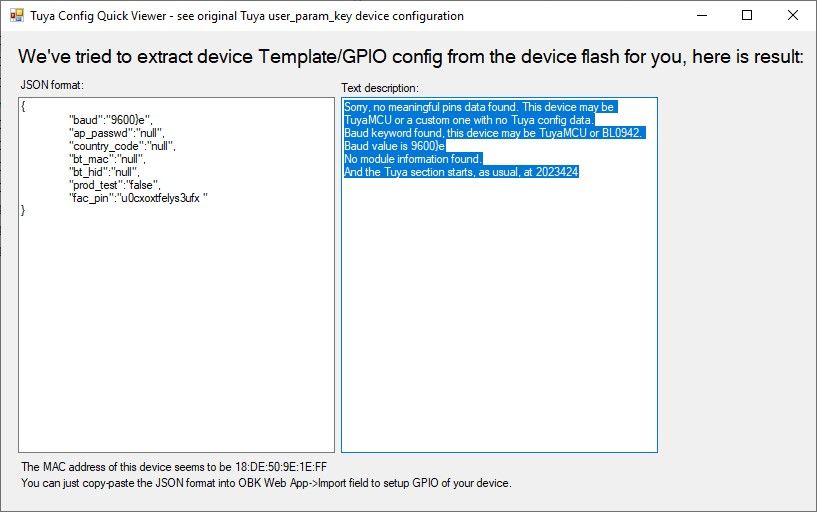 Tuya Config Quick Viewer - see original Tuya user_param_key device configuration

We've tried to extract device Template/GPIO config from the device flash for you, here is result:

JSON format:

{
"baud":"9600}e",
"ap_passwd":"null",
"country_code":"null",
"bt_mac":"null",
"bt_hid":"null",
"prod_test":"false",
"fac_pin":"u0cxoxtfelys3ufx "
}

Text description:

Sorry, no meaningful pins data found. This device may be TuyaMCU or a custom one with no Tuya config data.
Baud keyword found, this device may be TuyaMCU or BL0942. Baud value is 9600}e
No module information found.
And the Tuya section starts, as usual, at 2023424

The MAC address of this device seems to be 18:DE:50:9E:1E:FF
You can just copy-paste the JSON format into OBK Web App->Import field to setup GPIO of your device.